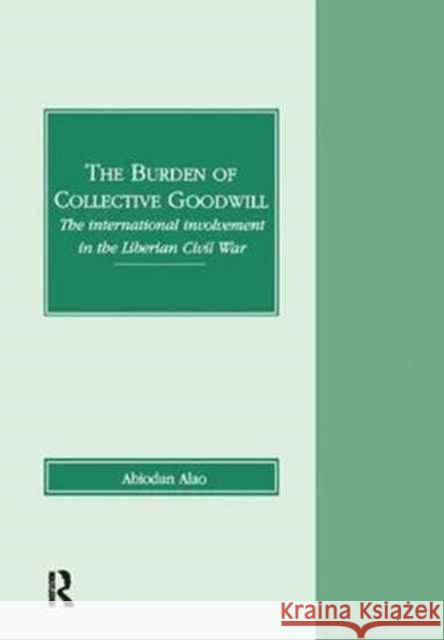 THE BURDEN OF COLLECTIVE GOODWILL

The international involvement in the Liberian Civil War

Abiodun Alao

R